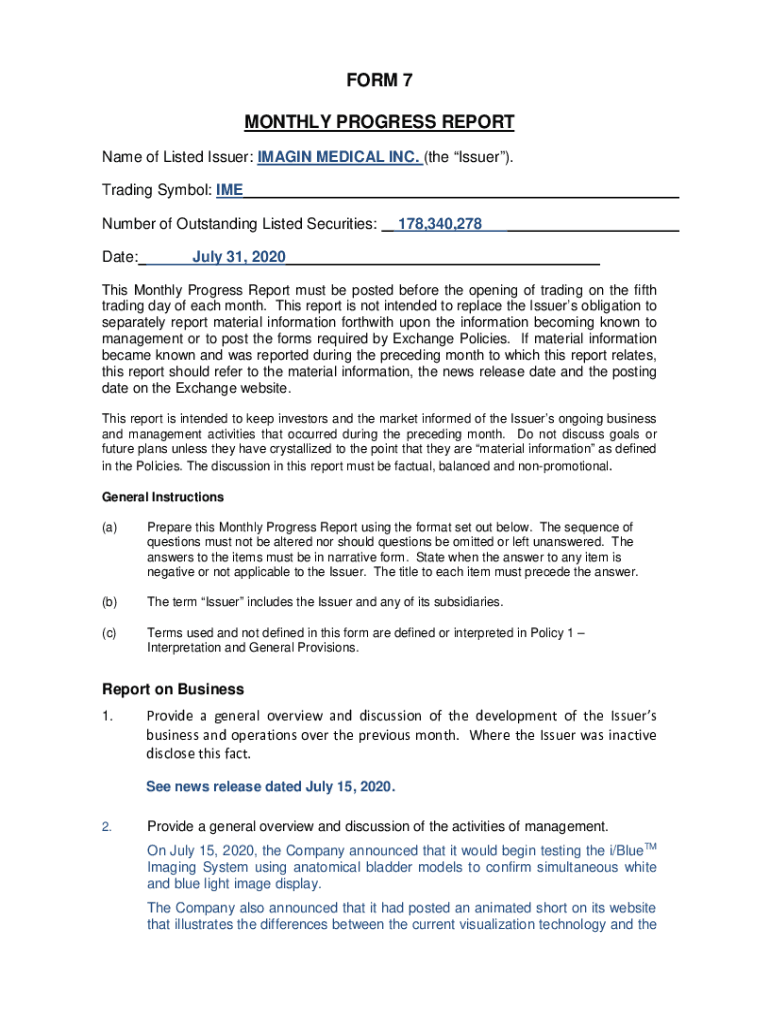 FORM 7

MONTHLY PROGRESS REPORT

Name of Listed Issuer: IMAGIN MEDICAL INC. (the “Issuer”).

Trading Symbol: IME

Number of Outstanding Listed Securities: 178,340,278

Date: July 31, 2020

This Monthly Progress Report must be posted before the opening of trading on the fifth trading day of each month. This report is not intended to replace the Issuer’s obligation to separately report material information forthwith upon the information becoming known to management or to post the forms required by Exchange Policies. If material information became known and was reported during the preceding month to which this report relates, this report should refer to the material information, the news release date and the posting date on the Exchange website.

This report is intended to keep investors and the market informed of the Issuer’s ongoing business and management activities that occurred during the preceding month. Do not discuss goals or future plans unless they have crystallized to the point that they are “material information” as defined in the Policies. The discussion in this report must be factual, balanced and non-promotional.

General Instructions

(a) Prepare this Monthly Progress Report using the format set out below. The sequence of questions must not be altered nor should questions be omitted or left unanswered. The answers to the items must be in narrative form. State when the answer to any item is negative or not applicable to the Issuer. The title to each item must precede the answer.

(b) The term “Issuer” includes the Issuer and any of its subsidiaries.

(c) Terms used and not defined in this form are defined or interpreted in Policy 1 – Interpretation and General Provisions.

Report on Business

1. Provide a general overview and discussion of the development of the Issuer’s business and operations over the previous month. Where the Issuer was inactive disclose this fact.

See news release dated July 15, 2020.

2. Provide a general overview and discussion of the activities of management.

On July 15, 2020, the Company announced that it would begin testing the i/Blue$^{TM}$ Imaging System using anatomical bladder models to confirm simultaneous white and blue light image display.

The Company also announced that it had posted an animated short on its website that illustrates the differences between the current visualization technology and the